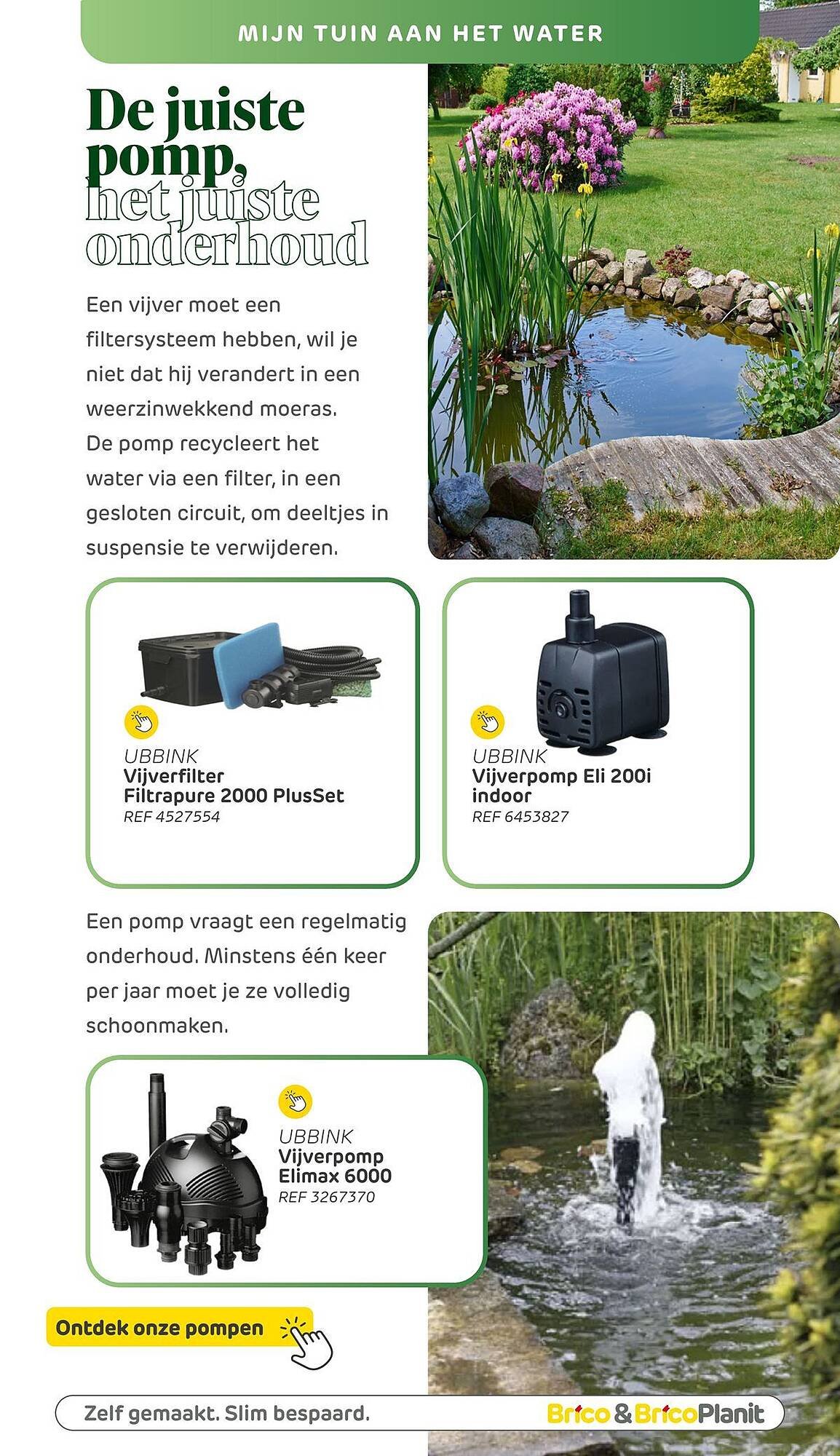 MIJN TUIN AAN HET WATER

De juiste pomp, het juiste onderhoud

Een vijver moet een filtersysteem hebben, wil je niet dat hij verandert in een weerzinwekkend moeras. De pomp recycleert het water via een filter, in een gesloten circuit, om deeltjes in suspensie te verwijderen.

UBBINK
Vijverfilter Filtrapure 2000 PlusSet
REF 4527554

UBBINK
Vijverpomp Eli 200i indoor
REF 6453827

Een pomp vraagt een regelmatig onderhoud. Minstens één keer per jaar moet je ze volledig schoonmaken.

UBBINK
Vijverpomp Elimax 6000
REF 3267370

Ontdek onze pompen

Zelf gemaakt. Slim bespaard.

Brico & BricoPlanit